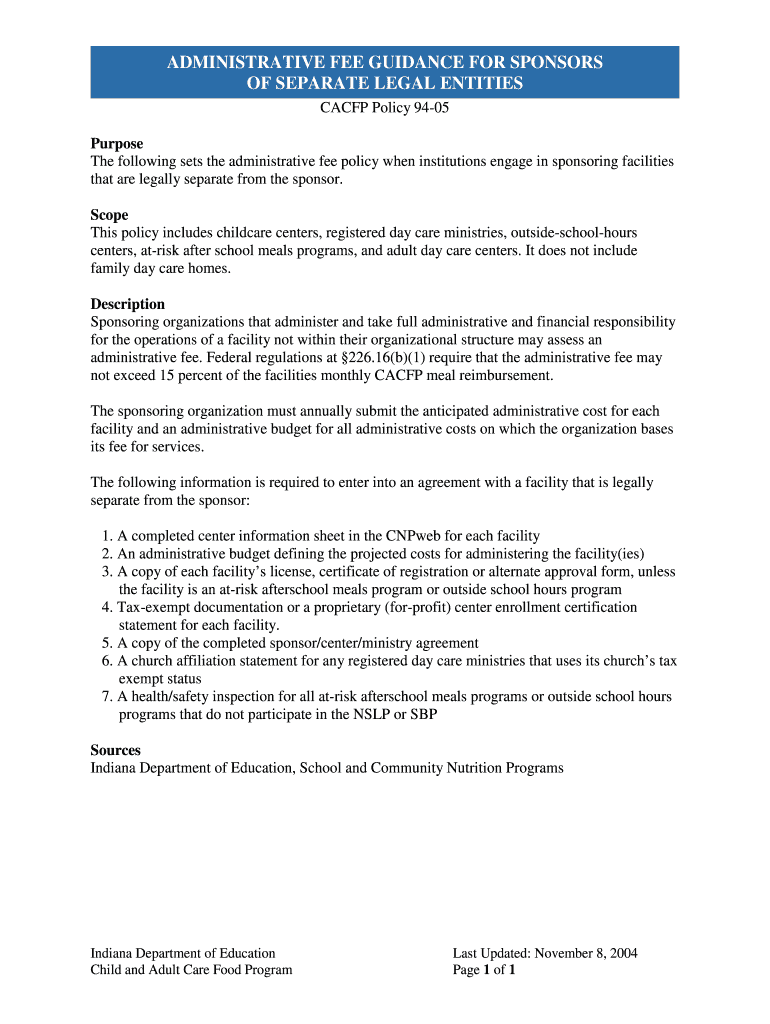 ADMINISTRATIVE FEE GUIDANCE FOR SPONSORS OF SEPARATE LEGAL ENTITIES

CACFP Policy 94-05

Purpose
The following sets the administrative fee policy when institutions engage in sponsoring facilities that are legally separate from the sponsor.

Scope
This policy includes childcare centers, registered day care ministries, outside-school-hours centers, at-risk after school meals programs, and adult day care centers. It does not include family day care homes.

Description
Sponsoring organizations that administer and take full administrative and financial responsibility for the operations of a facility not within their organizational structure may assess an administrative fee. Federal regulations at §226.16(b)(1) require that the administrative fee may not exceed 15 percent of the facilities monthly CACFP meal reimbursement.

The sponsoring organization must annually submit the anticipated administrative cost for each facility and an administrative budget for all administrative costs on which the organization bases its fee for services.

The following information is required to enter into an agreement with a facility that is legally separate from the sponsor:

1. A completed center information sheet in the CNPweb for each facility
2. An administrative budget defining the projected costs for administering the facility(ies)
3. A copy of each facility's license, certificate of registration or alternate approval form, unless the facility is an at-risk afterschool meals program or outside school hours program
4. Tax-exempt documentation or a proprietary (for-profit) center enrollment certification statement for each facility.
5. A copy of the completed sponsor/center/ministry agreement
6. A church affiliation statement for any registered day care ministries that uses its church's tax exempt status
7. A health/safety inspection for all at-risk afterschool meals programs or outside school hours programs that do not participate in the NSLP or SBP

Sources
Indiana Department of Education, School and Community Nutrition Programs

Indiana Department of Education
Child and Adult Care Food Program

Last Updated: November 8, 2004
Page 1 of 1